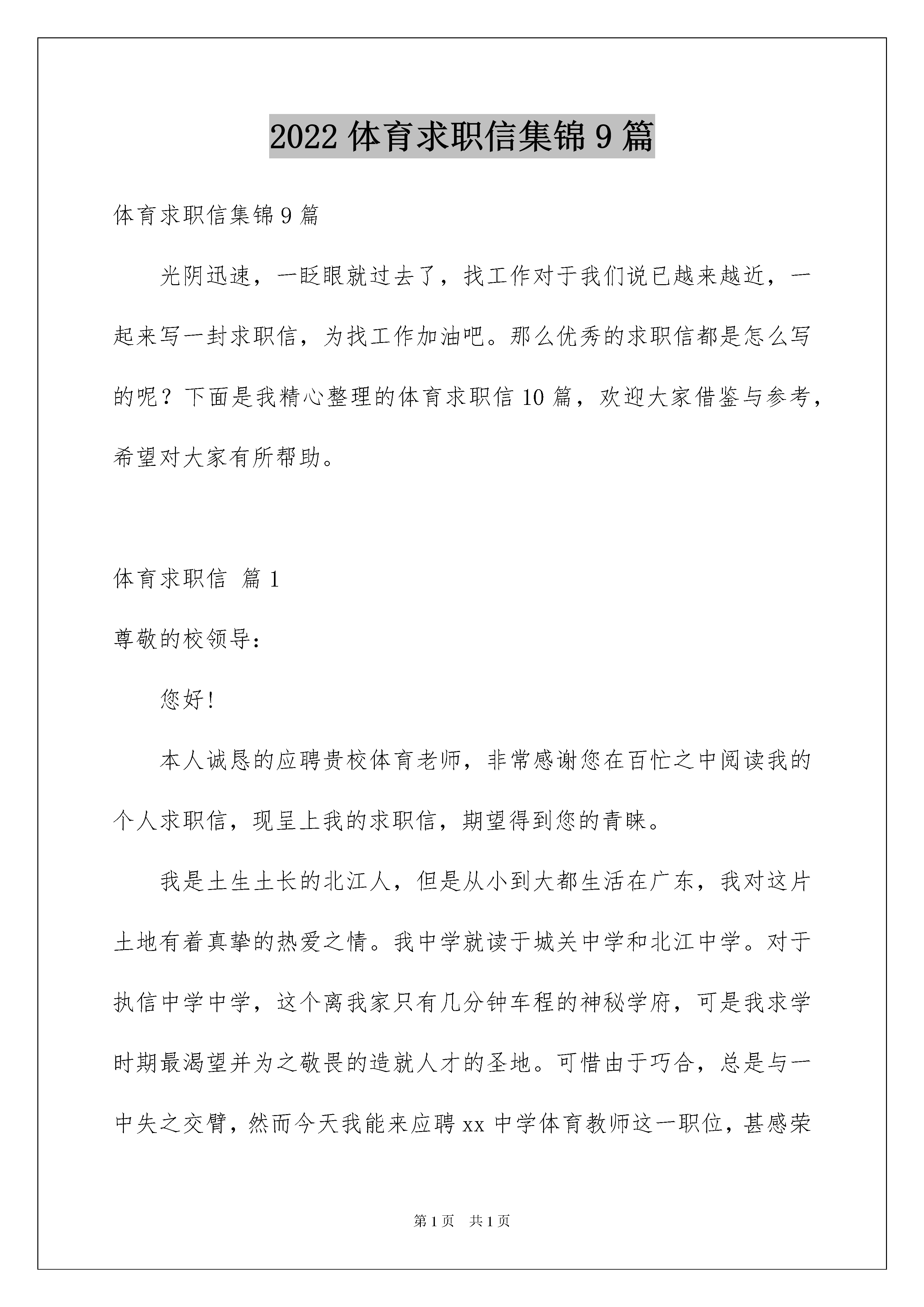 2022 体育求职信集锦 9 篇

体育求职信集锦 9 篇

光阴迅速，一眨眼就过去了，找工作对于我们说已越来越近，一起来写一封求职信，为找工作加油吧。那么优秀的求职信都是怎么写的呢？下面是我精心整理的体育求职信 10 篇，欢迎大家借鉴与参考，希望对大家有所帮助。

体育求职信 篇 1

尊敬的校领导：

您好！

本人诚恳的应聘贵校体育老师，非常感谢您在百忙之中阅读我的个人求职信，现呈上我的求职信，期望得到您的青睐。

我是土生土长的北江人，但是从小到大都生活在广东，我对这片土地有着真挚的热爱之情。我中学就读于城关中学和北江中学。对于执信中学中学，这个离我家只有几分钟车程的神秘学府，可是我求学时期最渴望并为之敬畏的造就人才的圣地。可惜由于巧合，总是与一中失之交臂，然而今天我能来应聘 xx 中学体育教师这一职位，甚感荣

第 1 页　共 1 页